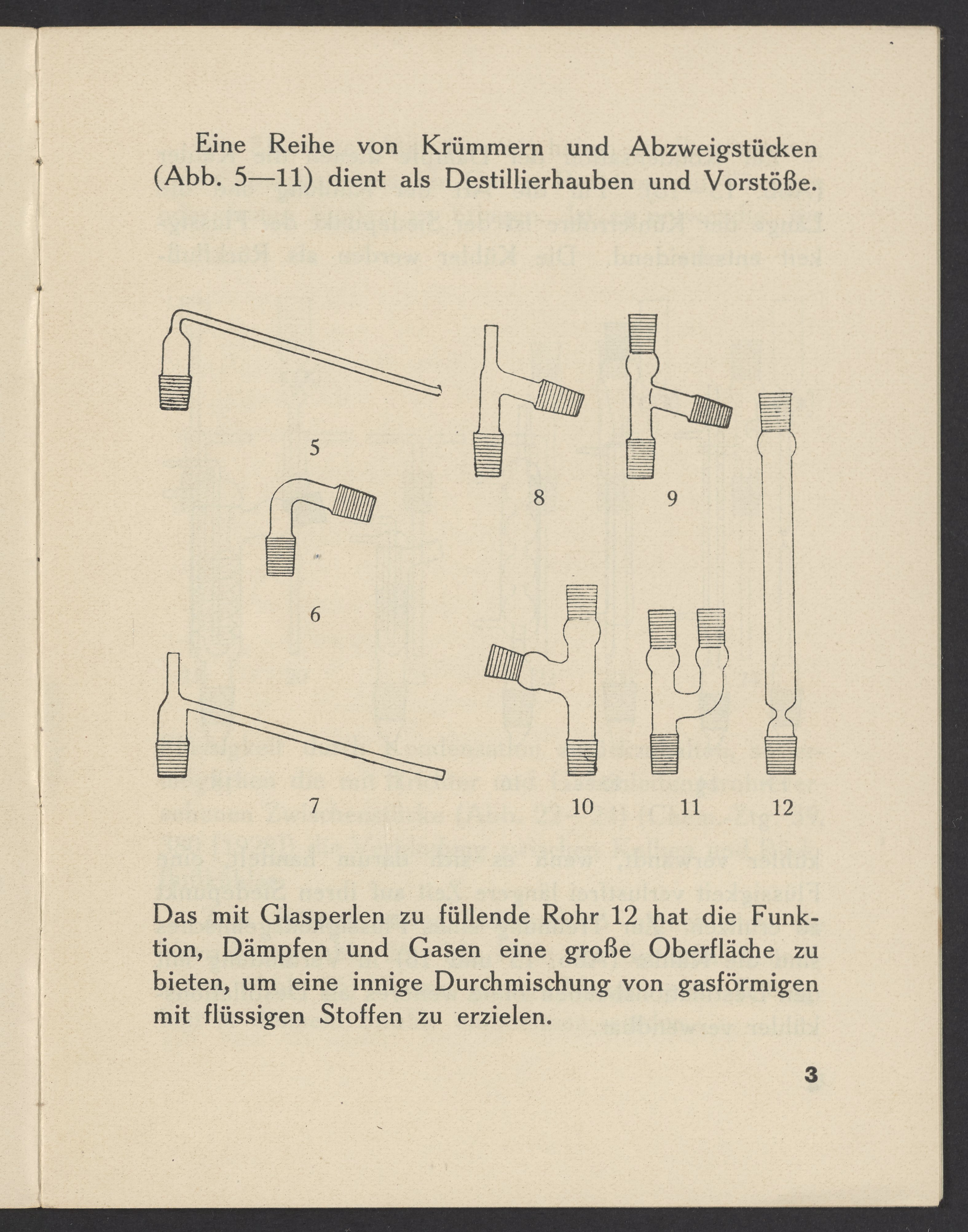 Eine Reihe von Krümmern und Abzweigstücken (Abb. 5—11) dient als Destillierhauben und Vorstöße.

5

8

9

6

7

10

11

12

Das mit Glasperlen zu füllende Rohr 12 hat die Funktion, Dämpfen und Gasen eine große Oberfläche zu bieten, um eine innige Durchmischung von gasförmigen mit flüssigen Stoffen zu erzielen.

3